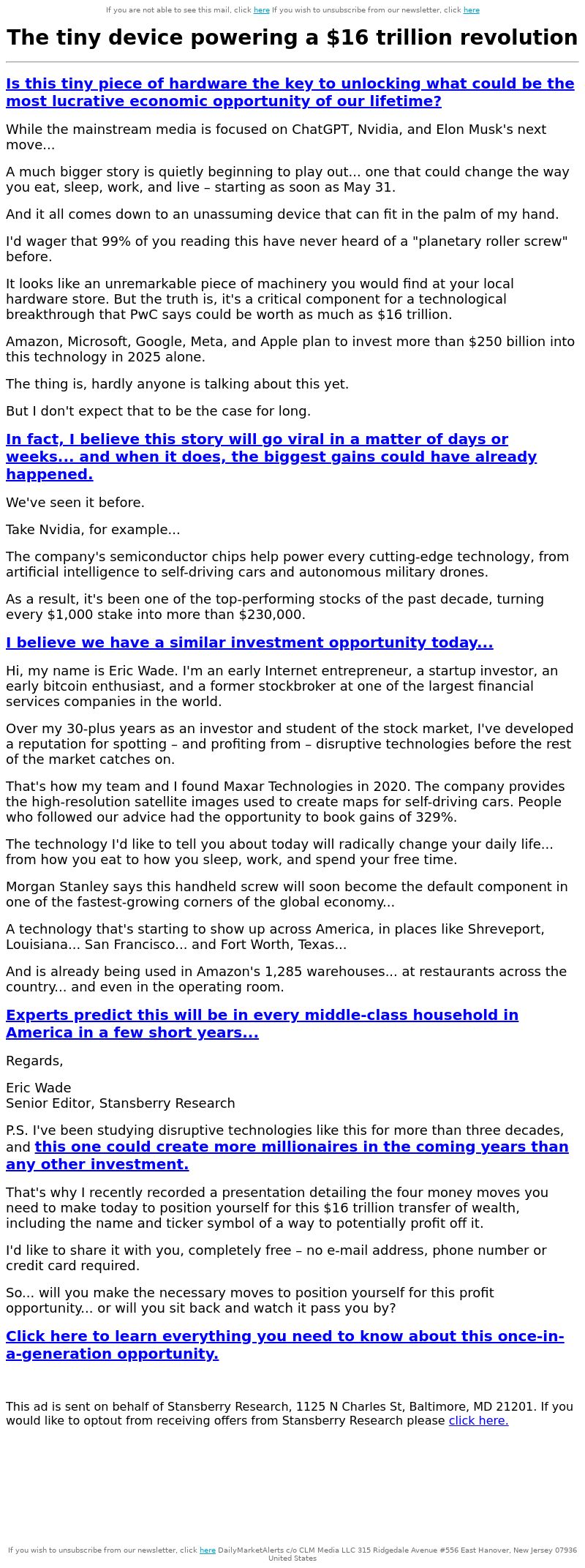 If you are not able to see this mail, click here If you wish to unsubscribe from our newsletter, click here

The tiny device powering a $16 trillion revolution

Is this tiny piece of hardware the key to unlocking what could be the most lucrative economic opportunity of our lifetime?

While the mainstream media is focused on ChatGPT, Nvidia, and Elon Musk's next move...

A much bigger story is quietly beginning to play out... one that could change the way you eat, sleep, work, and live – starting as soon as May 31.

And it all comes down to an unassuming device that can fit in the palm of my hand.

I'd wager that 99% of you reading this have never heard of a "planetary roller screw" before.

It looks like an unremarkable piece of machinery you would find at your local hardware store. But the truth is, it's a critical component for a technological breakthrough that PwC says could be worth as much as $16 trillion.

Amazon, Microsoft, Google, Meta, and Apple plan to invest more than $250 billion into this technology in 2025 alone.

The thing is, hardly anyone is talking about this yet.

But I don't expect that to be the case for long.

In fact, I believe this story will go viral in a matter of days or weeks... and when it does, the biggest gains could have already happened.

We've seen it before.

Take Nvidia, for example...

The company's semiconductor chips help power every cutting-edge technology, from artificial intelligence to self-driving cars and autonomous military drones.

As a result, it's been one of the top-performing stocks of the past decade, turning every $1,000 stake into more than $230,000.

I believe we have a similar investment opportunity today...

Hi, my name is Eric Wade. I'm an early Internet entrepreneur, a startup investor, an early bitcoin enthusiast, and a former stockbroker at one of the largest financial services companies in the world.

Over my 30-plus years as an investor and student of the stock market, I've developed a reputation for spotting – and profiting from – disruptive technologies before the rest of the market catches on.

That's how my team and I found Maxar Technologies in 2020. The company provides the high-resolution satellite images used to create maps for self-driving cars. People who followed our advice had the opportunity to book gains of 329%.

The technology I'd like to tell you about today will radically change your daily life... from how you eat to how you sleep, work, and spend your free time.

Morgan Stanley says this handheld screw will soon become the default component in one of the fastest-growing corners of the global economy...

A technology that's starting to show up across America, in places like Shreveport, Louisiana... San Francisco... and Fort Worth, Texas...

And is already being used in Amazon's 1,285 warehouses... at restaurants across the country... and even in the operating room.

Experts predict this will be in every middle-class household in America in a few short years...

Regards,

Eric Wade
Senior Editor, Stansberry Research

P.S. I've been studying disruptive technologies like this for more than three decades, and this one could create more millionaires in the coming years than any other investment.

That's why I recently recorded a presentation detailing the four money moves you need to make today to position yourself for this $16 trillion transfer of wealth, including the name and ticker symbol of a way to potentially profit off it.

I'd like to share it with you, completely free – no e-mail address, phone number or credit card required.

So... will you make the necessary moves to position yourself for this profit opportunity... or will you sit back and watch it pass you by?

Click here to learn everything you need to know about this once-in-a-generation opportunity.

This ad is sent on behalf of Stansberry Research, 1125 N Charles St, Baltimore, MD 21201. If you would like to optout from receiving offers from Stansberry Research please click here.

If you wish to unsubscribe from our newsletter, click here DailyMarketAlerts c/o CLM Media LLC 315 Ridgedale Avenue #556 East Hanover, New Jersey 07936 United States